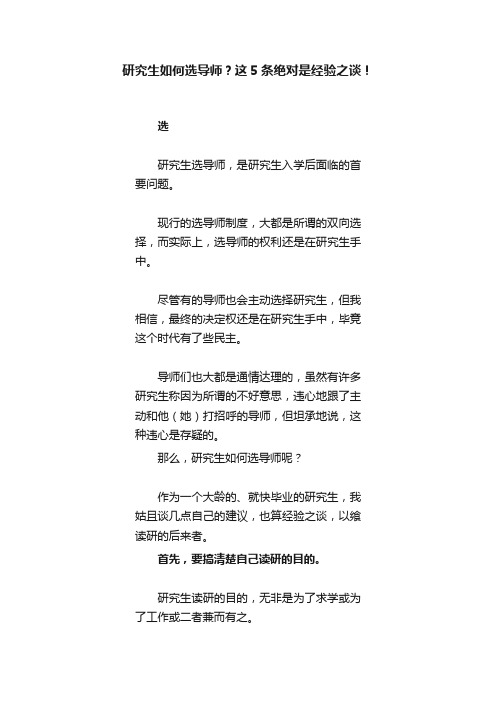 研究生如何选导师？这 5 条绝对是经验之谈！

选

研究生选导师，是研究生入学后面临的首要问题。

现行的选导师制度，大都是所谓的双向选择，而实际上，选导师的权利还是在研究生手中。

尽管有的导师也会主动选择研究生，但我相信，最终的决定权还是在研究生手中，毕竟这个时代有了些民主。

导师们也大都是通情达理的，虽然有许多研究生称因为所谓的不好意思，违心地跟了主动和他（她）打招呼的导师，但坦承地说，这种违心是存疑的。

那么，研究生如何选导师呢？

作为一个大龄的、就快毕业的研究生，我姑且谈几点自己的建议，也算经验之谈，以飨读研的后来者。

首先，要搞清楚自己读研的目的。

研究生读研的目的，无非是为了求学或为了工作或二者兼而有之。